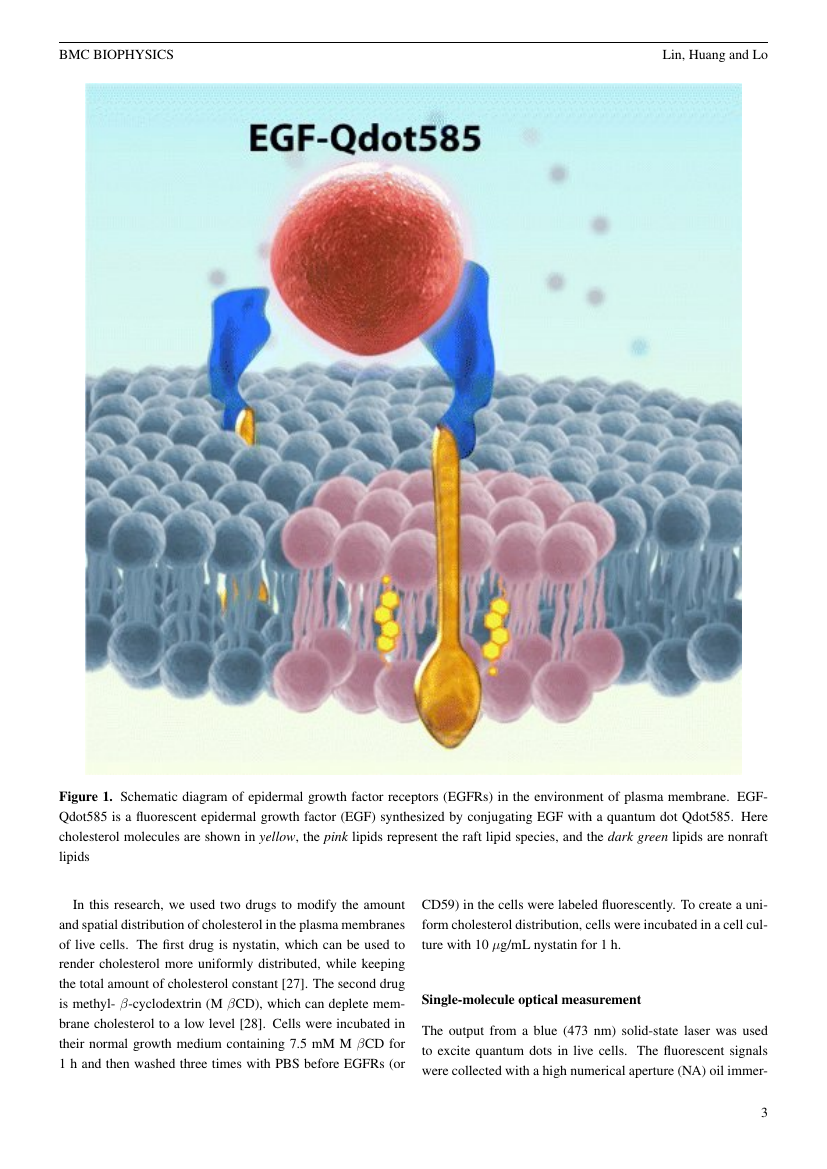 BMC BIOPHYSICS

Lin, Huang and Lo

EGF-Qdot585

**Figure 1.** Schematic diagram of epidermal growth factor receptors (EGFRs) in the environment of plasma membrane. EGF-Qdot585 is a fluorescent epidermal growth factor (EGF) synthesized by conjugating EGF with a quantum dot Qdot585. Here cholesterol molecules are shown in *yellow*, the *pink* lipids represent the raft lipid species, and the *dark green* lipids are nonraft lipids

In this research, we used two drugs to modify the amount and spatial distribution of cholesterol in the plasma membranes of live cells. The first drug is nystatin, which can be used to render cholesterol more uniformly distributed, while keeping the total amount of cholesterol constant [27]. The second drug is methyl- $\beta$-cyclodextrin (M $\beta$CD), which can deplete membrane cholesterol to a low level [28]. Cells were incubated in their normal growth medium containing 7.5 mM M $\beta$CD for 1 h and then washed three times with PBS before EGFRs (or CD59) in the cells were labeled fluorescently. To create a uniform cholesterol distribution, cells were incubated in a cell culture with 10 $\mu$g/mL nystatin for 1 h.

**Single-molecule optical measurement**

The output from a blue (473 nm) solid-state laser was used to excite quantum dots in live cells. The fluorescent signals were collected with a high numerical aperture (NA) oil immer-

3